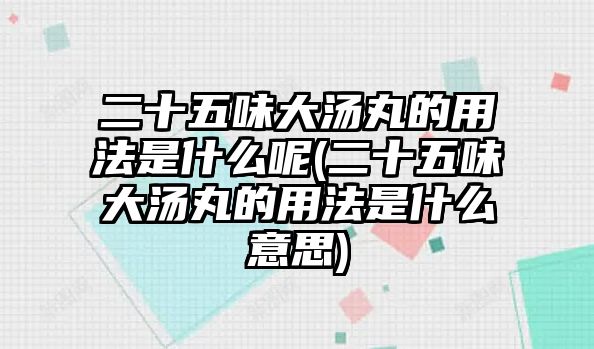 二十五味大汤丸的用法是什么呢(二十五味大汤丸的用法是什么意思)